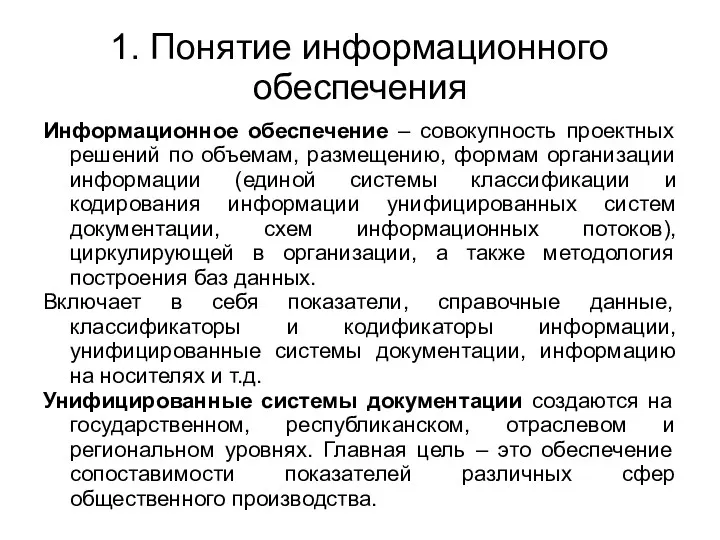 1. Понятие информационного обеспечения

Информационное обеспечение – совокупность проектных решений по объемам, размещению, формам организации информации (единой системы классификации и кодирования информации унифицированных систем документации, схем информационных потоков), циркулирующей в организации, а также методология построения баз данных.

Включает в себя показатели, справочные данные, классификаторы и кодификаторы информации, унифицированные системы документации, информацию на носителях и т.д.

Унифицированные системы документации создаются на государственном, республиканском, отраслевом и региональном уровнях. Главная цель – это обеспечение сопоставимости показателей различных сфер общественного производства.